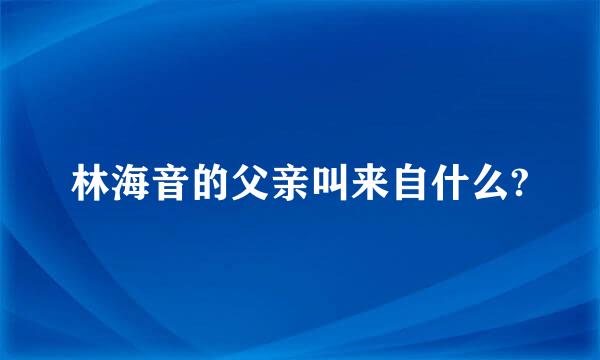 林海音的父亲叫来自什么?